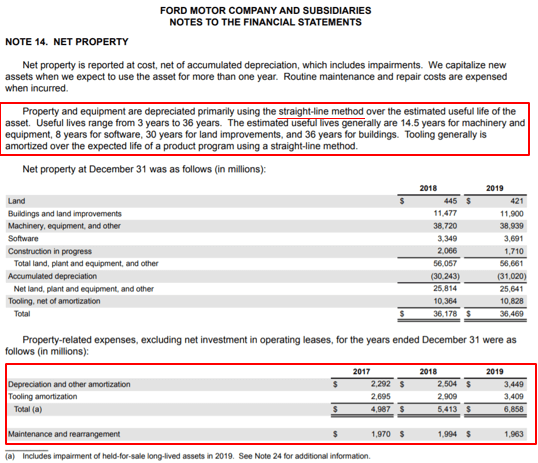 FORD MOTOR COMPANY AND SUBSIDIARIES
NOTES TO THE FINANCIAL STATEMENTS

NOTE 14. NET PROPERTY

Net property is reported at cost, net of accumulated depreciation, which includes impairments. We capitalize new assets when we expect to use the asset for more than one year. Routine maintenance and repair costs are expensed when incurred.

Property and equipment are depreciated primarily using the straight-line method over the estimated useful life of the asset. Useful lives range from 3 years to 36 years. The estimated useful lives generally are 14.5 years for machinery and equipment, 8 years for software, 30 years for land improvements, and 36 years for buildings. Tooling generally is amortized over the expected life of a product program using a straight-line method.

Net property at December 31 was as follows (in millions):

| | 2018 | 2019 |
|---|---|---|
| Land | $ 445 | $ 421 |
| Buildings and land improvements | 11,477 | 11,900 |
| Machinery, equipment, and other | 38,720 | 38,939 |
| Software | 3,349 | 3,691 |
| Construction in progress | 2,066 | 1,710 |
| Total land, plant and equipment, and other | 56,057 | 56,661 |
| Accumulated depreciation | (30,243) | (31,020) |
| Net land, plant and equipment, and other | 25,814 | 25,641 |
| Tooling, net of amortization | 10,364 | 10,828 |
| Total | $ 36,178 | $ 36,469 |

Property-related expenses, excluding net investment in operating leases, for the years ended December 31 were as follows (in millions):

| | 2017 | 2018 | 2019 |
|---|---|---|---|
| Depreciation and other amortization | $ 2,292 | $ 2,504 | $ 3,449 |
| Tooling amortization | 2,695 | 2,909 | 3,409 |
| Total (a) | $ 4,987 | $ 5,413 | $ 6,858 |
| Maintenance and rearrangement | $ 1,970 | $ 1,994 | $ 1,963 |

(a) Includes impairment of held-for-sale long-lived assets in 2019. See Note 24 for additional information.